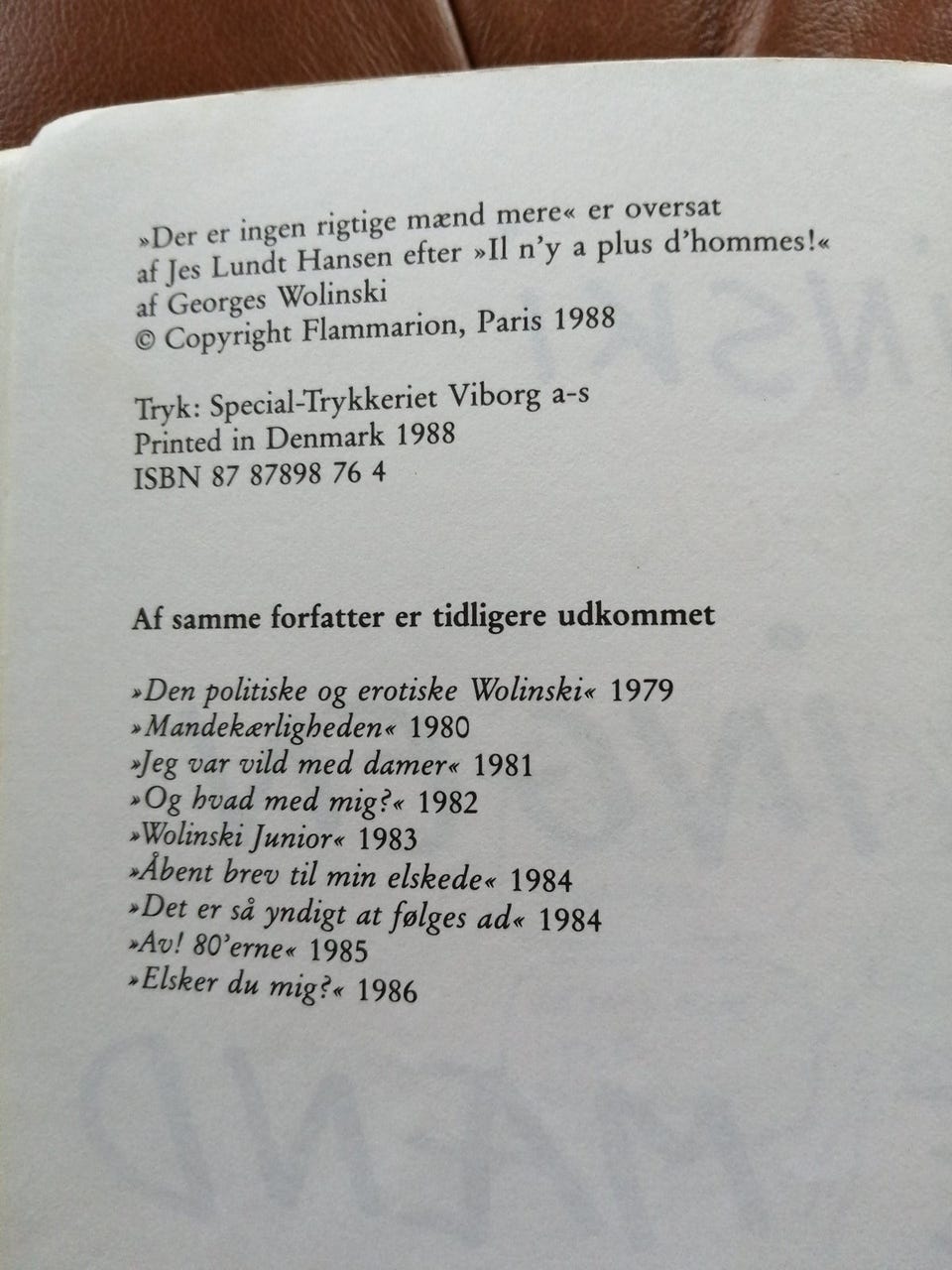 »Der er ingen rigtige mænd mere« er oversat af Jes Lundt Hansen efter »Il n'y a plus d'hommes!« af Georges Wolinski
© Copyright Flammarion, Paris 1988

Tryk: Special-Trykkeriet Viborg a-s
Printed in Denmark 1988
ISBN 87 87898 76 4

Af samme forfatter er tidligere udkommet

»Den politiske og erotiske Wolinski« 1979
»Mandekærligheden« 1980
»Jeg var vild med damer« 1981
»Og hvad med mig?« 1982
»Wolinski Junior« 1983
»Åbent brev til min elskede« 1984
»Det er så yndigt at følges ad« 1984
»Av! 80'erne« 1985
»Elsker du mig?« 1986